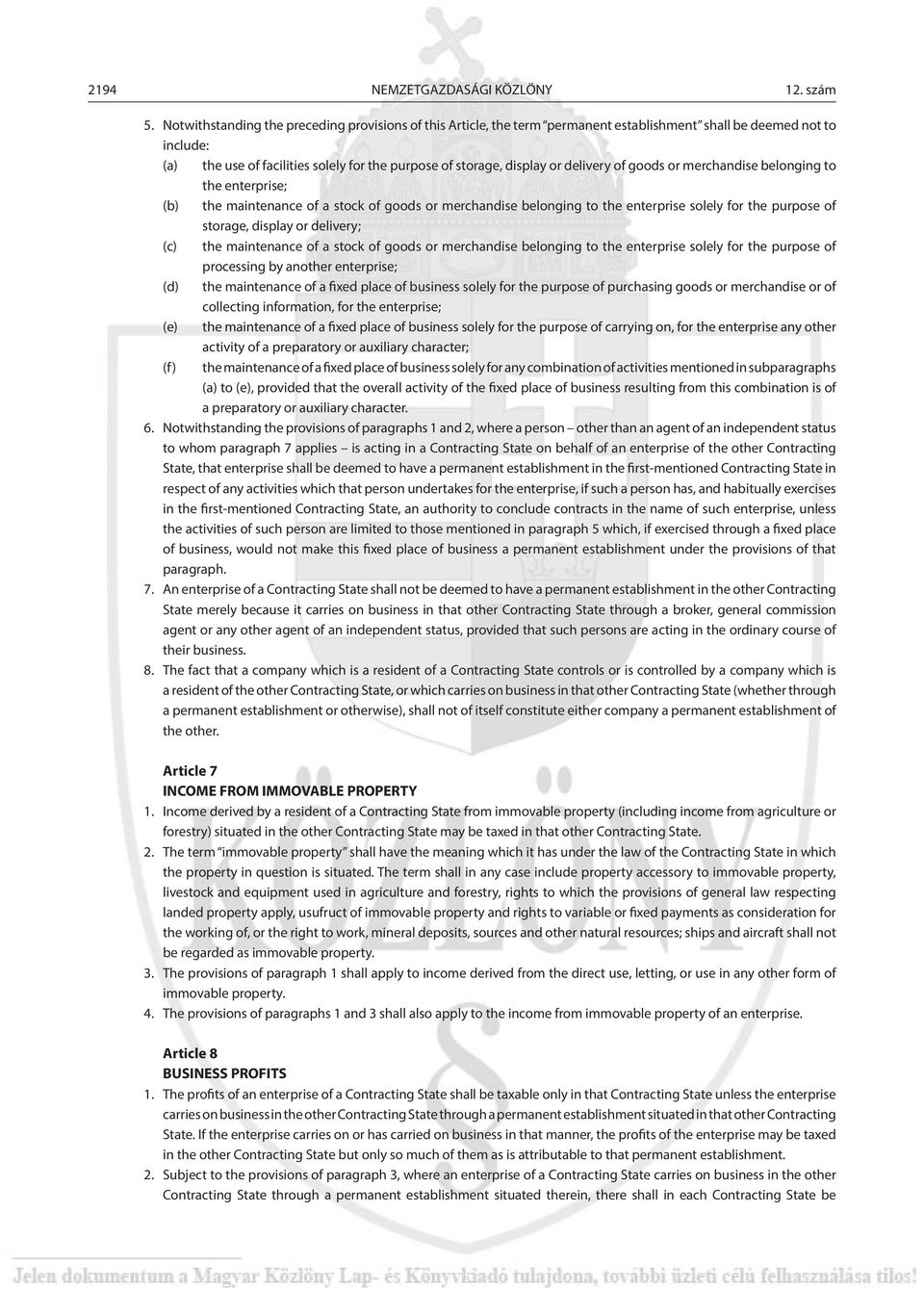 2194 NEMZETGAZDASÁGI KÖZLÖNY 12. szám

5. Notwithstanding the preceding provisions of this Article, the term "permanent establishment" shall be deemed not to include:
(a) the use of facilities solely for the purpose of storage, display or delivery of goods or merchandise belonging to the enterprise;
(b) the maintenance of a stock of goods or merchandise belonging to the enterprise solely for the purpose of storage, display or delivery;
(c) the maintenance of a stock of goods or merchandise belonging to the enterprise solely for the purpose of processing by another enterprise;
(d) the maintenance of a fixed place of business solely for the purpose of purchasing goods or merchandise or of collecting information, for the enterprise;
(e) the maintenance of a fixed place of business solely for the purpose of carrying on, for the enterprise any other activity of a preparatory or auxiliary character;
(f) the maintenance of a fixed place of business solely for any combination of activities mentioned in subparagraphs (a) to (e), provided that the overall activity of the fixed place of business resulting from this combination is of a preparatory or auxiliary character.
6. Notwithstanding the provisions of paragraphs 1 and 2, where a person – other than an agent of an independent status to whom paragraph 7 applies – is acting in a Contracting State on behalf of an enterprise of the other Contracting State, that enterprise shall be deemed to have a permanent establishment in the first-mentioned Contracting State in respect of any activities which that person undertakes for the enterprise, if such a person has, and habitually exercises in the first-mentioned Contracting State, an authority to conclude contracts in the name of such enterprise, unless the activities of such person are limited to those mentioned in paragraph 5 which, if exercised through a fixed place of business, would not make this fixed place of business a permanent establishment under the provisions of that paragraph.
7. An enterprise of a Contracting State shall not be deemed to have a permanent establishment in the other Contracting State merely because it carries on business in that other Contracting State through a broker, general commission agent or any other agent of an independent status, provided that such persons are acting in the ordinary course of their business.
8. The fact that a company which is a resident of a Contracting State controls or is controlled by a company which is a resident of the other Contracting State, or which carries on business in that other Contracting State (whether through a permanent establishment or otherwise), shall not of itself constitute either company a permanent establishment of the other.

Article 7
INCOME FROM IMMOVABLE PROPERTY
1. Income derived by a resident of a Contracting State from immovable property (including income from agriculture or forestry) situated in the other Contracting State may be taxed in that other Contracting State.
2. The term "immovable property" shall have the meaning which it has under the law of the Contracting State in which the property in question is situated. The term shall in any case include property accessory to immovable property, livestock and equipment used in agriculture and forestry, rights to which the provisions of general law respecting landed property apply, usufruct of immovable property and rights to variable or fixed payments as consideration for the working of, or the right to work, mineral deposits, sources and other natural resources; ships and aircraft shall not be regarded as immovable property.
3. The provisions of paragraph 1 shall apply to income derived from the direct use, letting, or use in any other form of immovable property.
4. The provisions of paragraphs 1 and 3 shall also apply to the income from immovable property of an enterprise.

Article 8
BUSINESS PROFITS
1. The profits of an enterprise of a Contracting State shall be taxable only in that Contracting State unless the enterprise carries on business in the other Contracting State through a permanent establishment situated in that other Contracting State. If the enterprise carries on or has carried on business in that manner, the profits of the enterprise may be taxed in the other Contracting State but only so much of them as is attributable to that permanent establishment.
2. Subject to the provisions of paragraph 3, where an enterprise of a Contracting State carries on business in the other Contracting State through a permanent establishment situated therein, there shall in each Contracting State be

Jelen dokumentum a Magyar Közlöny Lap- és Könyvkiadó tulajdona, további üzleti célú felhasználása tilos!